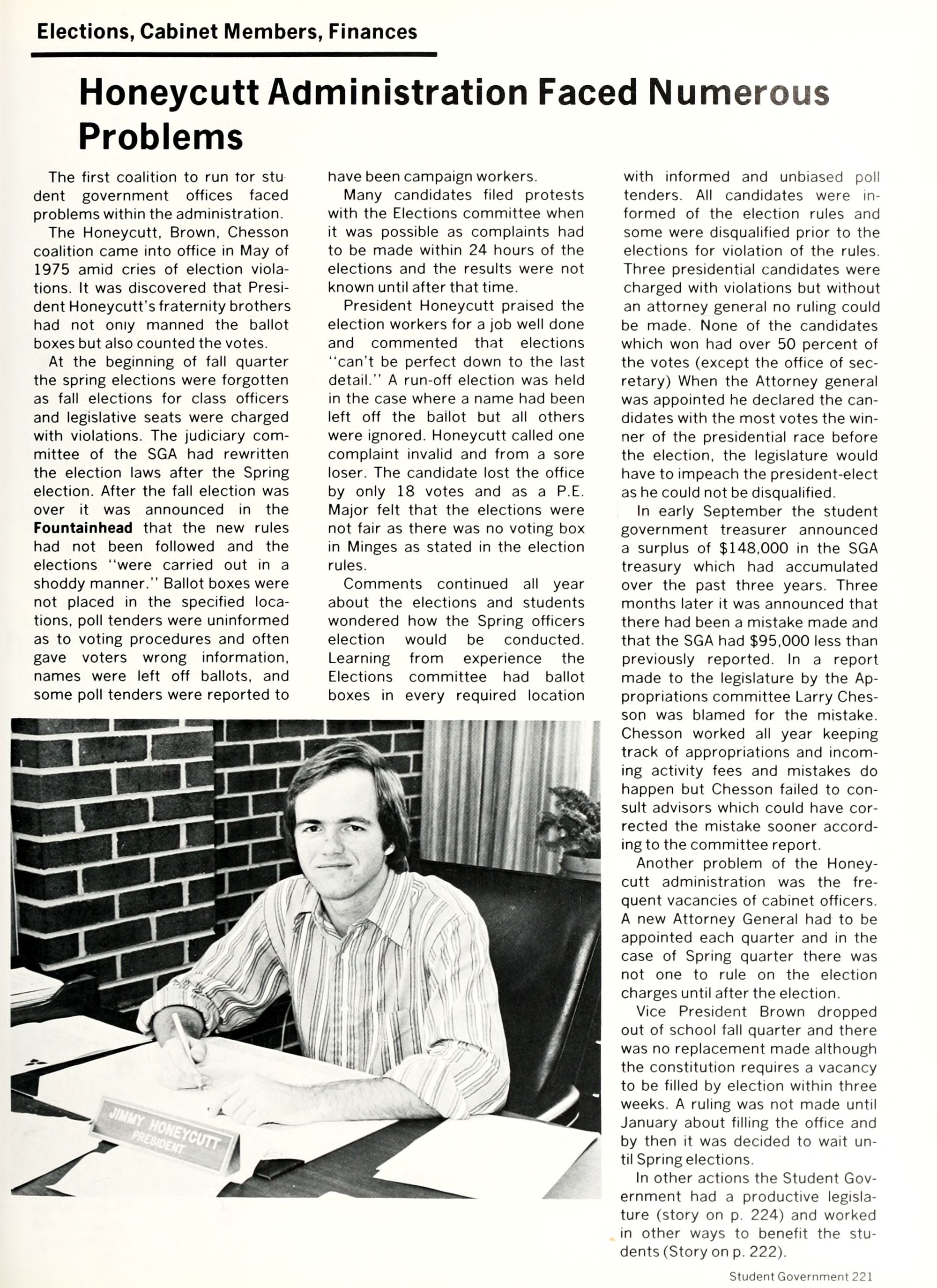 Elections, Cabinet Members, Finances

Honeycutt Administration Faced Numerous Problems

The first coalition to run tor student government offices faced problems within the administration.

The Honeycutt, Brown, Chesson coalition came into office in May of 1975 amid cries of election violations. It was discovered that President Honeycutt's fraternity brothers had not only manned the ballot boxes but also counted the votes.

At the beginning of fall quarter the spring elections were forgotten as fall elections for class officers and legislative seats were charged with violations. The judiciary committee of the SGA had rewritten the election laws after the Spring election. After the fall election was over it was announced in the Fountainhead that the new rules had not been followed and the elections "were carried out in a shoddy manner." Ballot boxes were not placed in the specified locations, poll tenders were uninformed as to voting procedures and often gave voters wrong information, names were left off ballots, and some poll tenders were reported to have been campaign workers.

Many candidates filed protests with the Elections committee when it was possible as complaints had to be made within 24 hours of the elections and the results were not known until after that time.

President Honeycutt praised the election workers for a job well done and commented that elections "can't be perfect down to the last detail." A run-off election was held in the case where a name had been left off the ballot but all others were ignored. Honeycutt called one complaint invalid and from a sore loser. The candidate lost the office by only 18 votes and as a P.E. Major felt that the elections were not fair as there was no voting box in Minges as stated in the election rules.

Comments continued all year about the elections and students wondered how the Spring officers election would be conducted. Learning from experience the Elections committee had ballot boxes in every required location with informed and unbiased poll tenders. All candidates were informed of the election rules and some were disqualified prior to the elections for violation of the rules. Three presidential candidates were charged with violations but without an attorney general no ruling could be made. None of the candidates which won had over 50 percent of the votes (except the office of secretary) When the Attorney general was appointed he declared the candidates with the most votes the winner of the presidential race before the election, the legislature would have to impeach the president-elect as he could not be disqualified.

In early September the student government treasurer announced a surplus of $148,000 in the SGA treasury which had accumulated over the past three years. Three months later it was announced that there had been a mistake made and that the SGA had $95,000 less than previously reported. In a report made to the legislature by the Appropriations committee Larry Chesson was blamed for the mistake. Chesson worked all year keeping track of appropriations and incoming activity fees and mistakes do happen but Chesson failed to consult advisors which could have corrected the mistake sooner according to the committee report.

Another problem of the Honeycutt administration was the frequent vacancies of cabinet officers. A new Attorney General had to be appointed each quarter and in the case of Spring quarter there was not one to rule on the election charges until after the election.

Vice President Brown dropped out of school fall quarter and there was no replacement made although the constitution requires a vacancy to be filled by election within three weeks. A ruling was not made until January about filling the office and by then it was decided to wait until Spring elections.

In other actions the Student Government had a productive legislature (story on p. 224) and worked in other ways to benefit the students (Story on p. 222).

JIMMY HONEYCUTT
PRESIDENT

Student Government 221